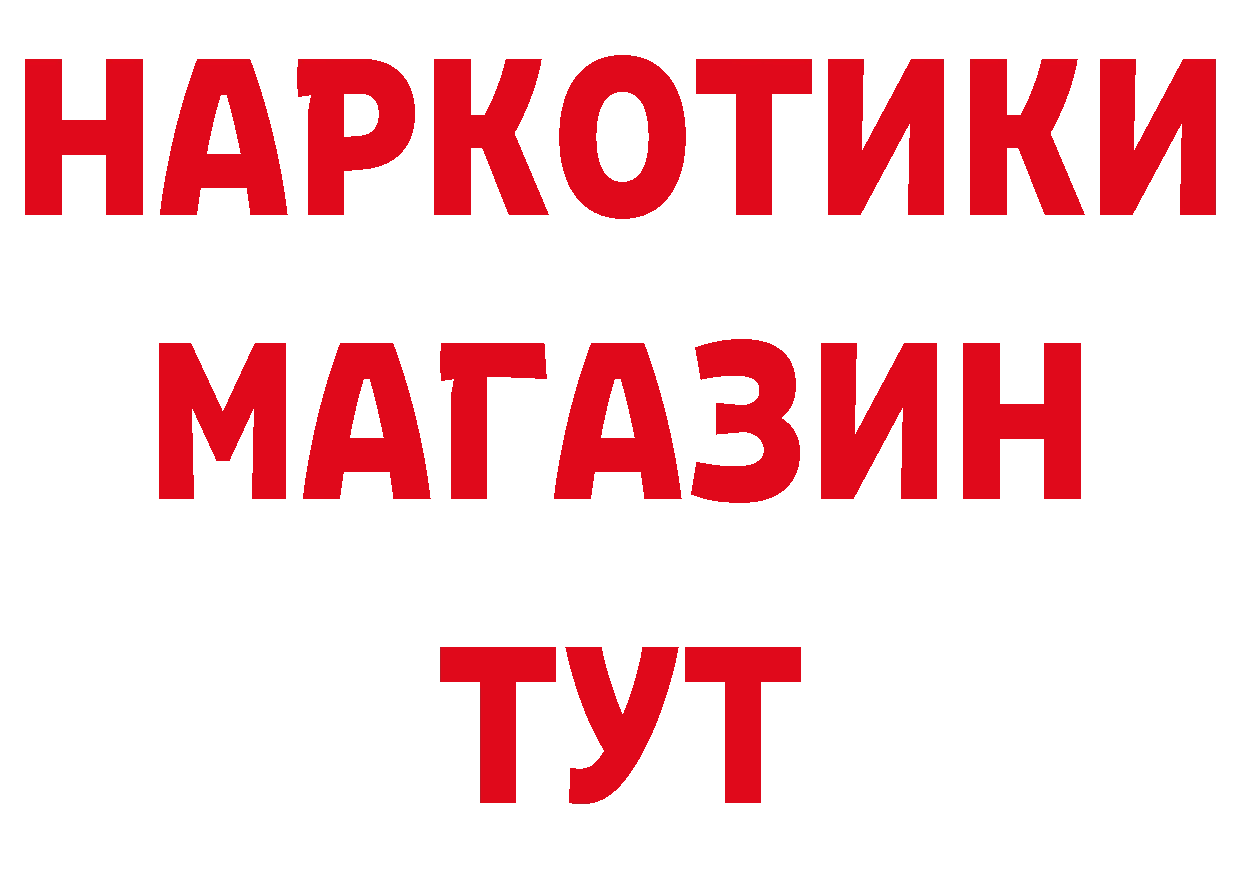 НАРКОТИКИ
МАГАЗИН
ТУТ